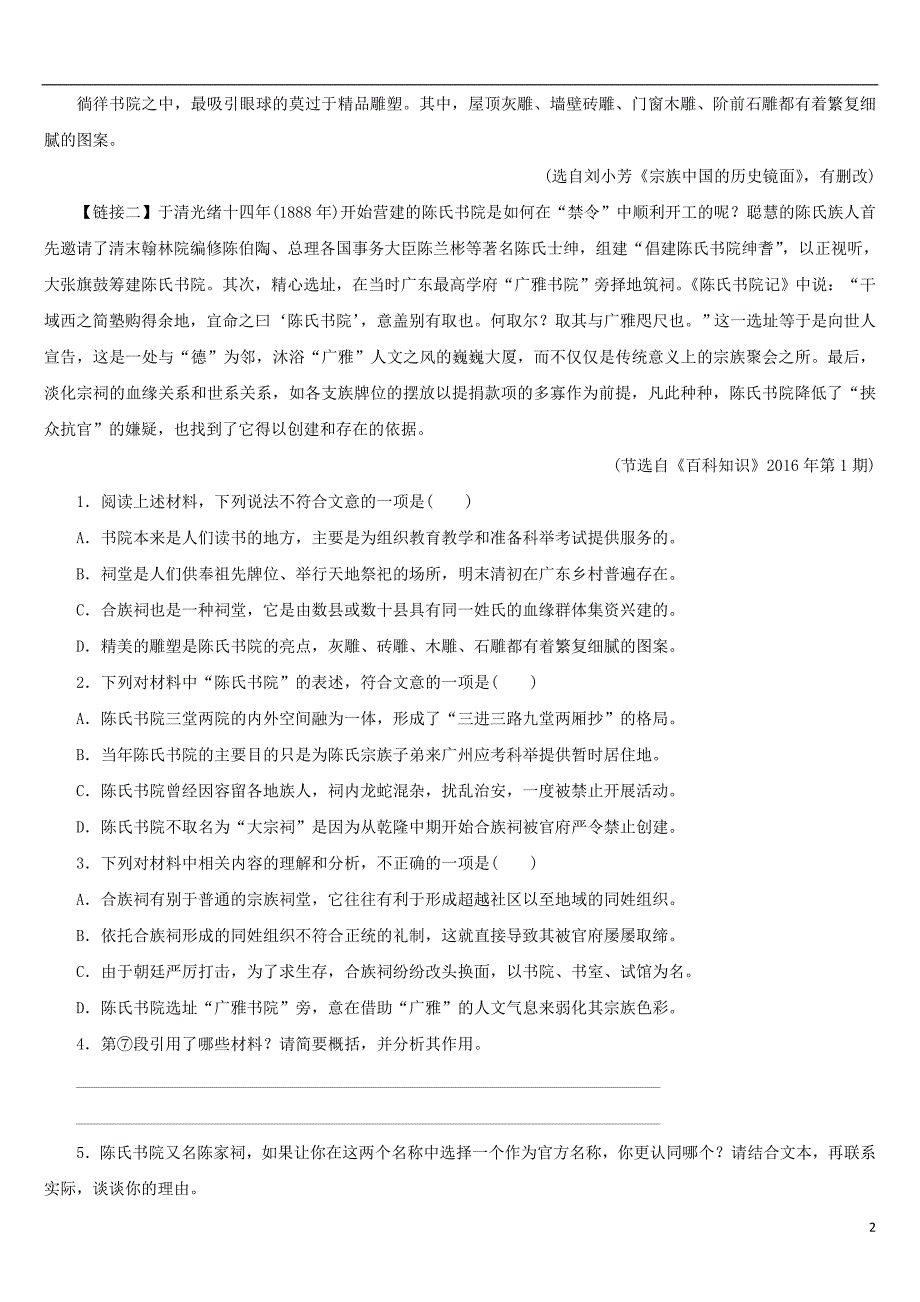 徜徉书院之中，最吸引眼球的莫过于精品雕塑。其中，屋顶灰雕、墙壁砖雕、门窗木雕、阶前石雕都有着繁复细腻的图案。

(选自刘小芳《宗族中国的历史镜面》，有删改)

【链接二】于清光绪十四年(1888年)开始营建的陈氏书院是如何在“禁令”中顺利开工的呢？聪慧的陈氏族人首先邀请了清末翰林院编修陈伯陶、总理各国事务大臣陈兰彬等著名陈氏士绅，组建“倡建陈氏书院绅耆”，以正视听，大张旗鼓筹建陈氏书院。其次，精心选址，在当时广东最高学府“广雅书院”旁择地筑祠。《陈氏书院记》中说：“于域西之简塾购得余地，宜命之曰‘陈氏书院’，意盖别有取也。何取尔？取其与广雅咫尺也。”这一选址等于是向世人宣告，这是一处与“德”为邻，沐浴“广雅”人文之风的巍巍大厦，而不仅仅是传统意义上的宗族聚会之所。最后，淡化宗祠的血缘关系和世系关系，如各支族牌位的摆放以提捐款项的多寡作为前提，凡此种种，陈氏书院降低了“挟众抗官”的嫌疑，也找到了它得以创建和存在的依据。

(节选自《百科知识》2016年第1期)

1．阅读上述材料，下列说法不符合文意的一项是(　　)

A．书院本来是人们读书的地方，主要是为组织教育教学和准备科举考试提供服务的。

B．祠堂是人们供奉祖先牌位、举行天地祭祀的场所，明末清初在广东乡村普遍存在。

C．合族祠也是一种祠堂，它是由数县或数十县具有同一姓氏的血缘群体集资兴建的。

D．精美的雕塑是陈氏书院的亮点，灰雕、砖雕、木雕、石雕都有着繁复细腻的图案。

2．下列对材料中“陈氏书院”的表述，符合文意的一项是(　　)

A．陈氏书院三堂两院的内外空间融为一体，形成了“三进三路九堂两厢抄”的格局。

B．当年陈氏书院的主要目的只是为陈氏宗族子弟来广州应考科举提供暂时居住地。

C．陈氏书院曾经因容留各地族人，祠内龙蛇混杂，扰乱治安，一度被禁止开展活动。

D．陈氏书院不取名为“大宗祠”是因为从乾隆中期开始合族祠被官府严令禁止创建。

3．下列对材料中相关内容的理解和分析，不正确的一项是(　　)

A．合族祠有别于普通的宗族祠堂，它往往有利于形成超越社区以至地域的同姓组织。

B．依托合族祠形成的同姓组织不符合正统的礼制，这就直接导致其被官府屡屡取缔。

C．由于朝廷严厉打击，为了求生存，合族祠纷纷改头换面，以书院、书室、试馆为名。

D．陈氏书院选址“广雅书院”旁，意在借助“广雅”的人文气息来弱化其宗族色彩。

4．第⑦段引用了哪些材料？请简要概括，并分析其作用。

5．陈氏书院又名陈家祠，如果让你在这两个名称中选择一个作为官方名称，你更认同哪个？请结合文本，再联系实际，谈谈你的理由。

2